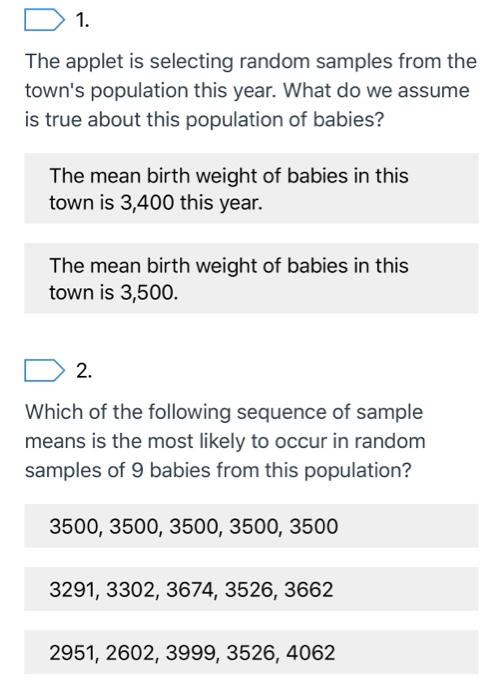 1.

The applet is selecting random samples from the town's population this year. What do we assume is true about this population of babies?

The mean birth weight of babies in this town is 3,400 this year.

The mean birth weight of babies in this town is 3,500.

2.

Which of the following sequence of sample means is the most likely to occur in random samples of 9 babies from this population?

3500, 3500, 3500, 3500, 3500

3291, 3302, 3674, 3526, 3662

2951, 2602, 3999, 3526, 4062